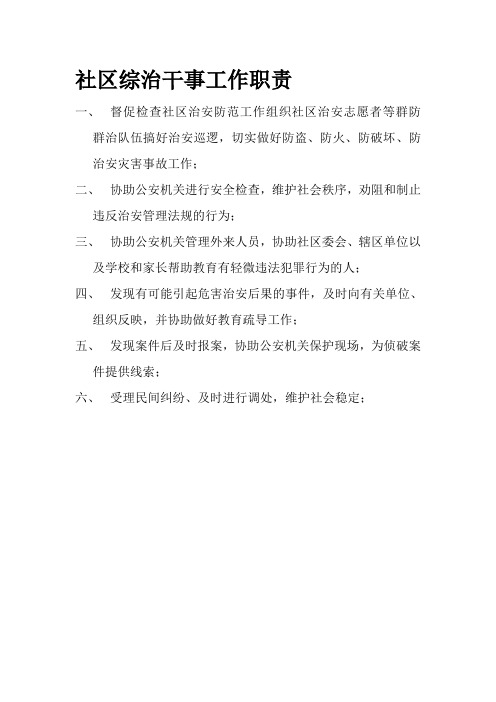 社区综治干事工作职责

一、 督促检查社区治安防范工作组织社区治安志愿者等群防群治队伍搞好治安巡逻，切实做好防盗、防火、防破坏、防治安灾害事故工作；

二、 协助公安机关进行安全检查，维护社会秩序，劝阻和制止违反治安管理法规的行为；

三、 协助公安机关管理外来人员，协助社区委会、辖区单位以及学校和家长帮助教育有轻微违法犯罪行为的人；

四、 发现有可能引起危害治安后果的事件，及时向有关单位、组织反映，并协助做好教育疏导工作；

五、 发现案件后及时报案，协助公安机关保护现场，为侦破案件提供线索；

六、 受理民间纠纷、及时进行调处，维护社会稳定；